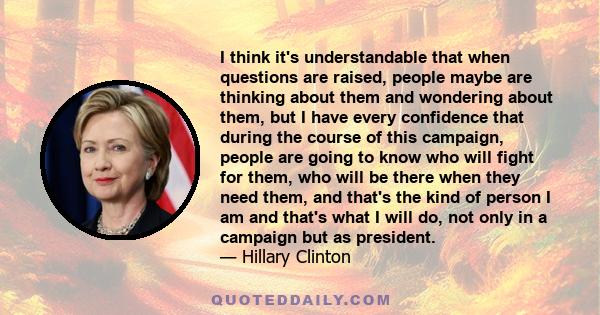 I think it's understandable that when questions are raised, people maybe are thinking about them and wondering about them, but I have every confidence that during the course of this campaign, people are going to know who will fight for them, who will be there when they need them, and that's the kind of person I am and that's what I will do, not only in a campaign but as president.
— Hillary Clinton

QUOTEDDAILY.COM